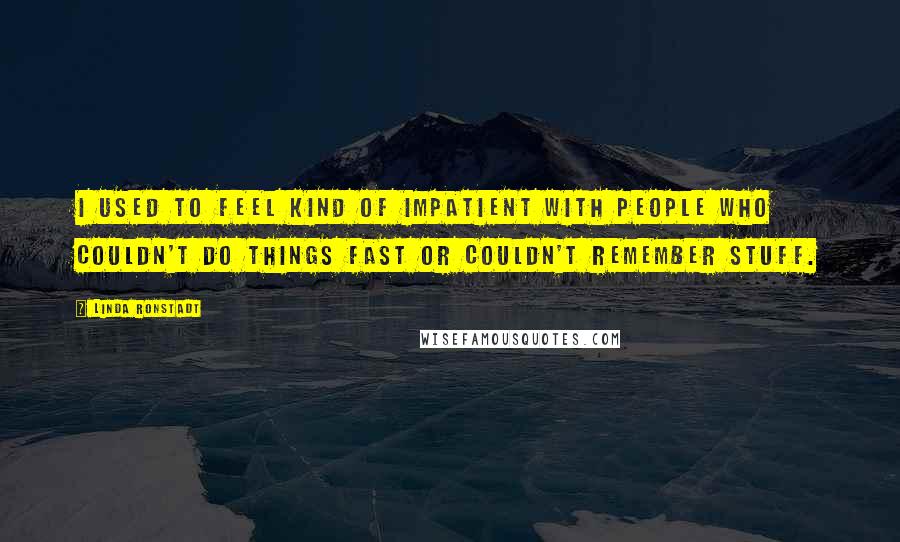 I USED TO FEEL KIND OF IMPATIENT WITH PEOPLE WHO COULDN'T DO THINGS FAST OR COULDN'T REMEMBER STUFF.

? LINDA RONSTADT

WISEFAMOUSQUOTES.COM